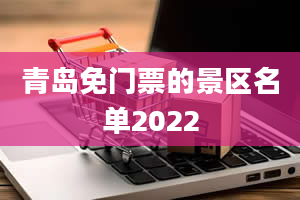 青岛免门票的景区名单2022